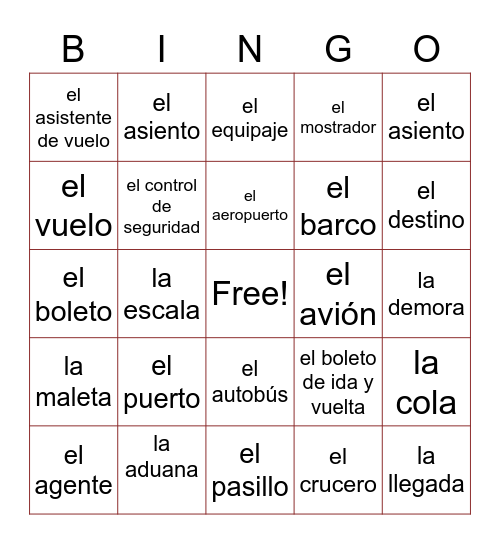 | B | I | N | G | O |
|---|---|---|---|---|
| el asistente de vuelo | el asiento | el equipaje | el mostrador | el asiento |
| el vuelo | el control de seguridad | el aeropuerto | el barco | el destino |
| el boleto | la escala | Free! | el avión | la demora |
| la maleta | el puerto | el autobús | el boleto de ida y vuelta | la cola |
| el agente | la aduana | el pasillo | el crucero | la llegada |